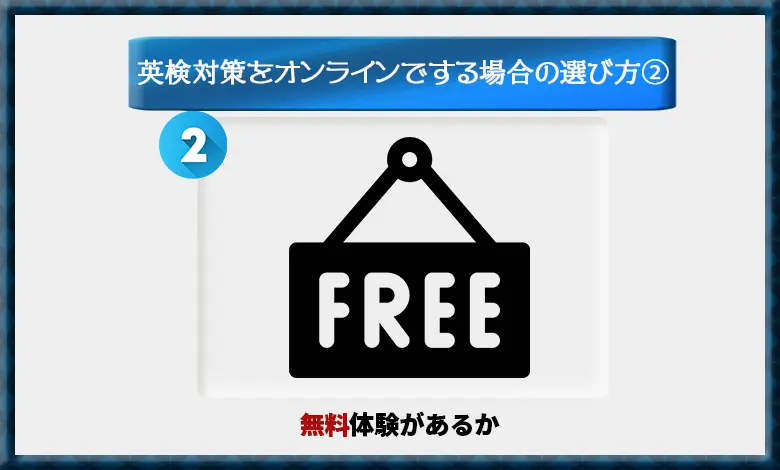 英検対策をオンラインでする場合の選び方②

2

FREE

無料体験があるか